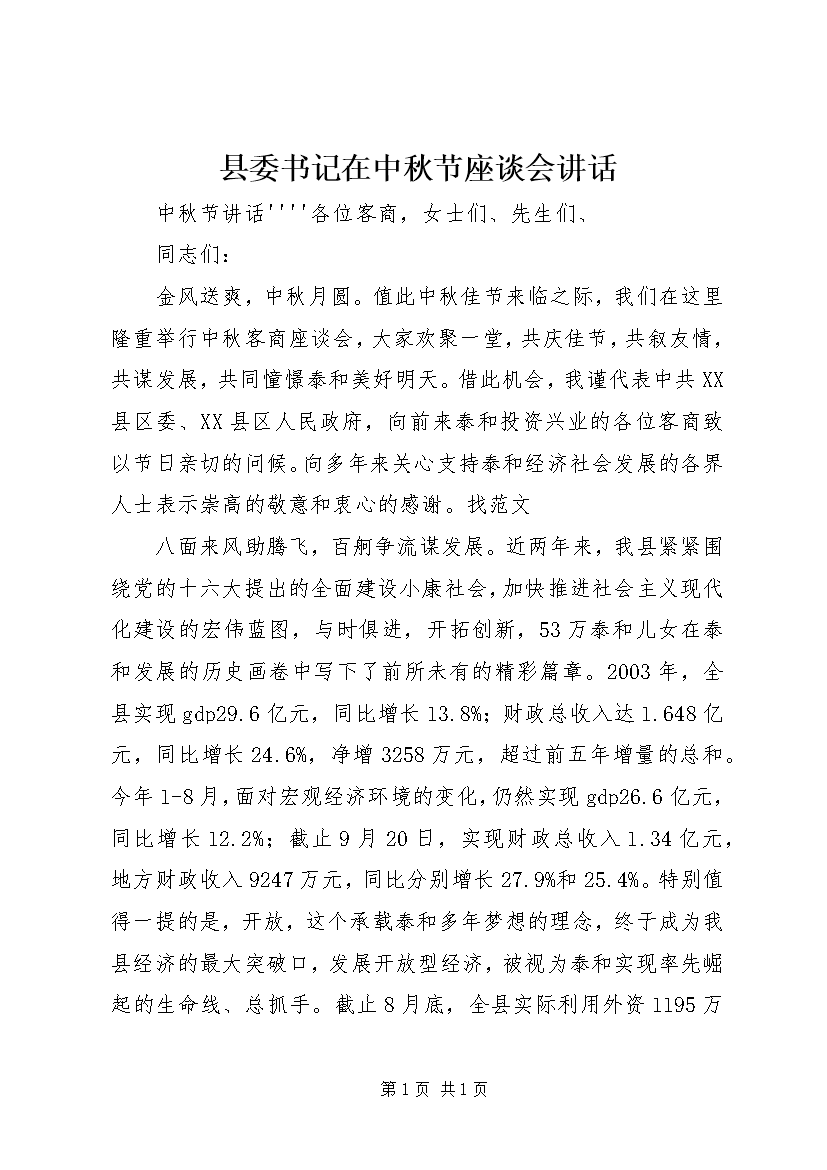 县委书记在中秋节座谈会讲话

中秋节讲话''''各位客商，女士们、先生们、

同志们：

金风送爽，中秋月圆。值此中秋佳节来临之际，我们在这里隆重举行中秋客商座谈会，大家欢聚一堂，共庆佳节，共叙友情，共谋发展，共同憧憬泰和美好明天。借此机会，我谨代表中共XX县区委、XX县区人民政府，向前来泰和投资兴业的各位客商致以节日亲切的问候。向多年来关心支持泰和经济社会发展的各界人士表示崇高的敬意和衷心的感谢。找范文

八面来风助腾飞，百舸争流谋发展。近两年来，我县紧紧围绕党的十六大提出的全面建设小康社会，加快推进社会主义现代化建设的宏伟蓝图，与时俱进，开拓创新，53万泰和儿女在泰和发展的历史画卷中写下了前所未有的精彩篇章。2003年，全县实现gdp29.6亿元，同比增长13.8%；财政总收入达1.648亿元，同比增长24.6%，净增3258万元，超过前五年增量的总和。今年1-8月，面对宏观经济环境的变化，仍然实现gdp26.6亿元，同比增长12.2%；截止9月20日，实现财政总收入1.34亿元，地方财政收入9247万元，同比分别增长27.9%和25.4%。特别值得一提的是，开放，这个承载泰和多年梦想的理念，终于成为我县经济的最大突破口，发展开放型经济，被视为泰和实现率先崛起的生命线、总抓手。截止8月底，全县实际利用外资1195万

第1页 共1页